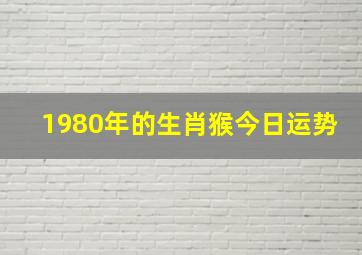 1980年的生肖猴今日运势